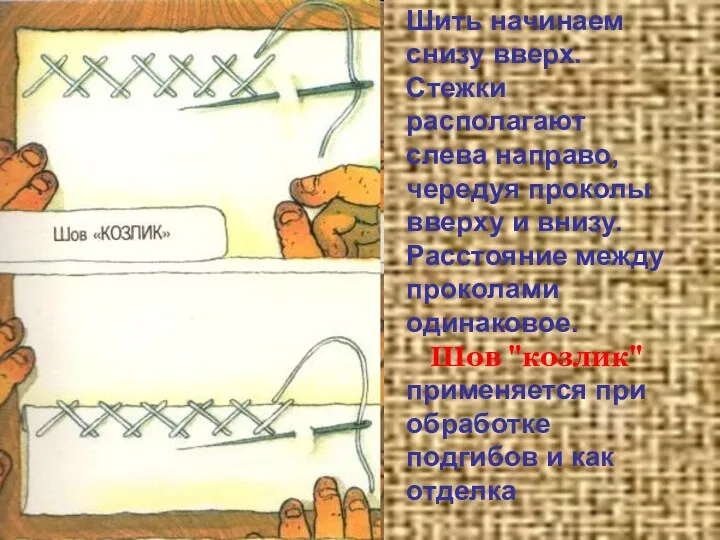 Шов «КОЗЛИК»

Шить начинаем снизу вверх. Стежки располагают слева направо, чередуя проколы вверху и внизу. Расстояние между проколами одинаковое.

Шов "козлик" применяется при обработке подгибов и как отделка